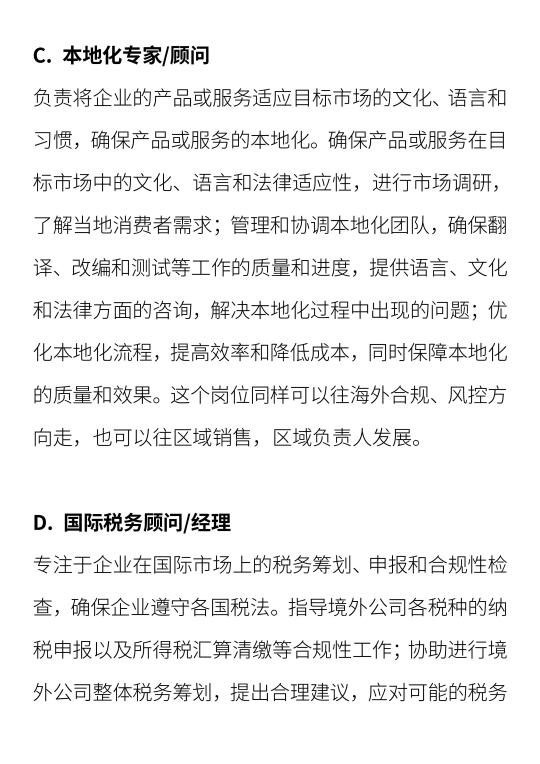 C. 本地化专家/顾问

负责将企业的产品或服务适应目标市场的文化、语言和习惯，确保产品或服务的本地化。确保产品或服务在目标市场中的文化、语言和法律适应性，进行市场调研，了解当地消费者需求；管理和协调本地化团队，确保翻译、改编和测试等工作的质量和进度，提供语言、文化和法律方面的咨询，解决本地化过程中出现的问题；优化本地化流程，提高效率和降低成本，同时保障本地化的质量和效果。这个岗位同样可以往海外合规、风控方向走，也可以往区域销售，区域负责人发展。

D. 国际税务顾问/经理

专注于企业在国际市场上的税务筹划、申报和合规性检查，确保企业遵守各国税法。指导境外公司各税种的纳税申报以及所得税汇算清缴等合规性工作；协助进行境外公司整体税务筹划，提出合理建议，应对可能的税务